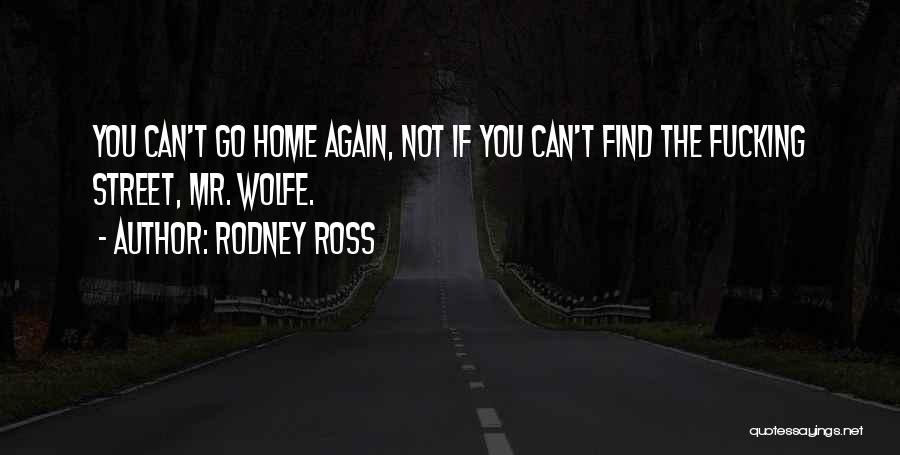 YOU CAN'T GO HOME AGAIN, NOT IF YOU CAN'T FIND THE FUCKING STREET, MR. WOLFE.

- AUTHOR: RODNEY ROSS

quotessayings.net